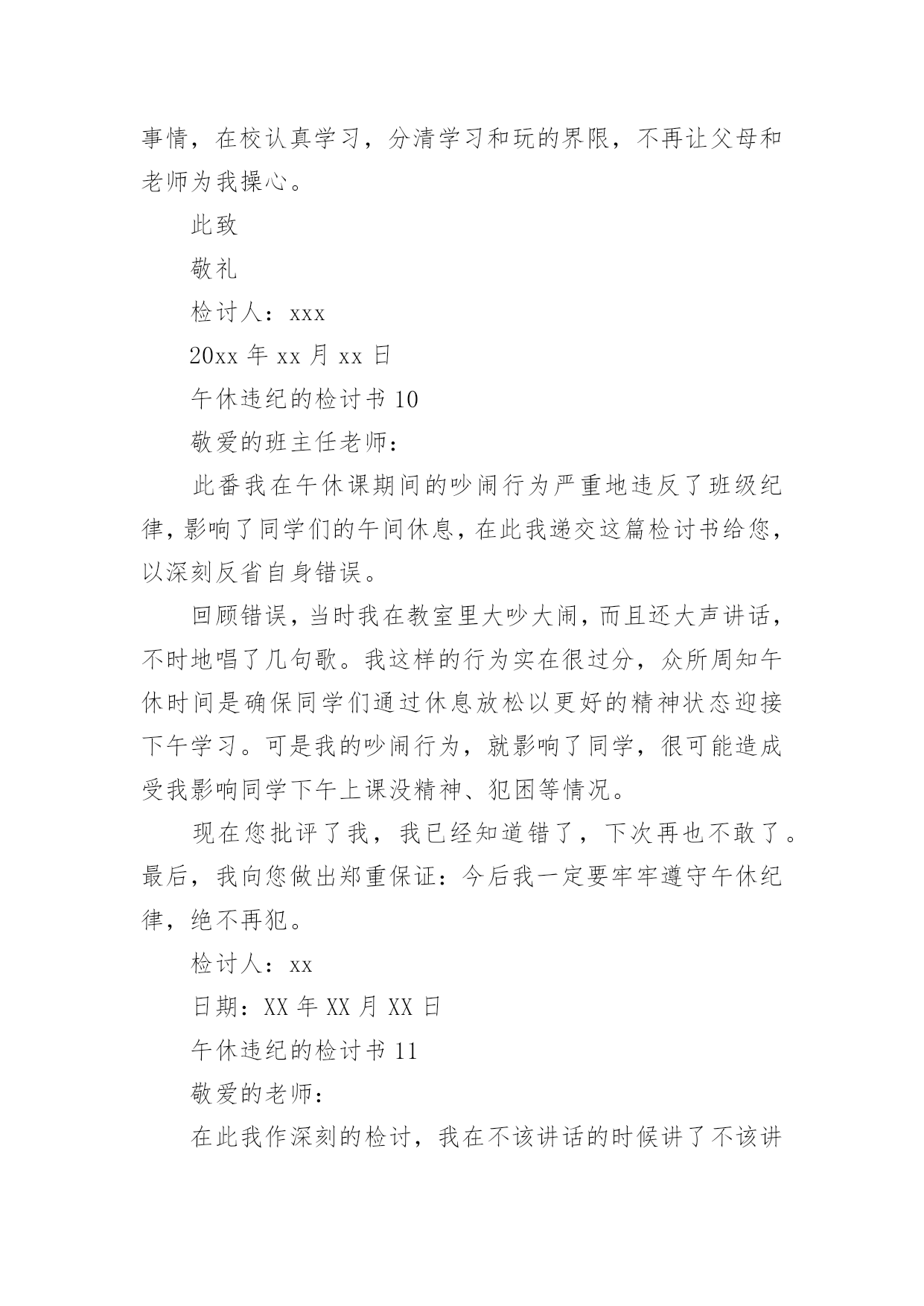 事情，在校认真学习，分清学习和玩的界限，不再让父母和老师为我操心。

此致

敬礼

检讨人：xxx

20xx 年 xx 月 xx 日

午休违纪的检讨书 10

敬爱的班主任老师：

此番我在午休课期间的吵闹行为严重地违反了班级纪律，影响了同学们的午间休息，在此我递交这篇检讨书给您，以深刻反省自身错误。

回顾错误，当时我在教室里大吵大闹，而且还大声讲话，不时地唱了几句歌。我这样的行为实在很过分，众所周知午休时间是确保同学们通过休息放松以更好的精神状态迎接下午学习。可是我的吵闹行为，就影响了同学，很可能造成受我影响同学下午上课没精神、犯困等情况。

现在您批评了我，我已经知道错了，下次再也不敢了。最后，我向您做出郑重保证：今后我一定要牢牢遵守午休纪律，绝不再犯。

检讨人：xx

日期：XX 年 XX 月 XX 日

午休违纪的检讨书 11

敬爱的老师：

在此我作深刻的检讨，我在不该讲话的时候讲了不该讲